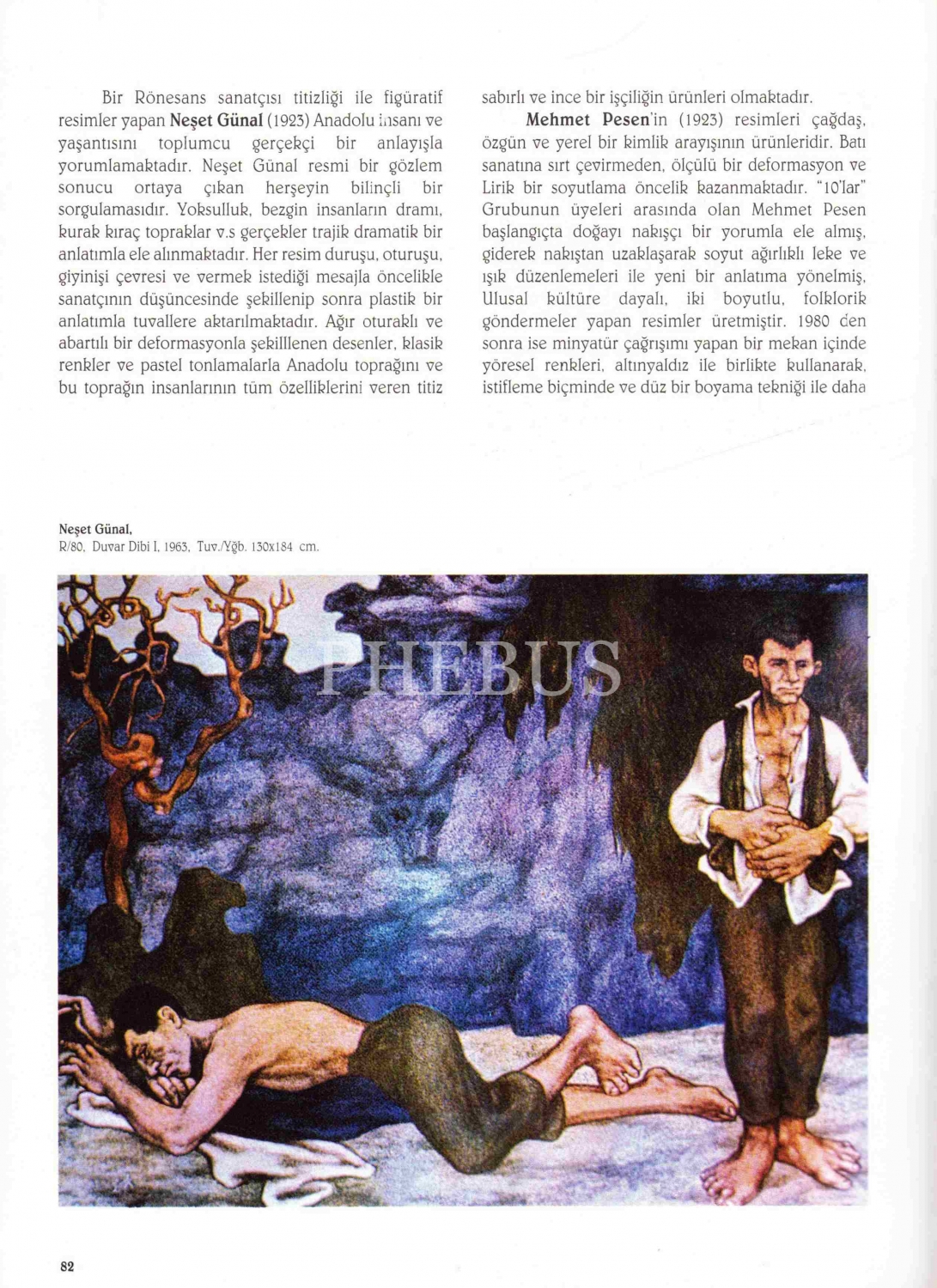 Bir Rönesans sanatçısı titizliği ile figüratif resimler yapan **Neşet Günal** (1923) Anadolu insanı ve yaşantısını toplumcu gerçekçi bir anlayışla yorumlamaktadır. Neşet Günal resmi bir gözlem sonucu ortaya çıkan herşeyin bilinçli bir sorgulamasıdır. Yoksulluk, bezgin insanların dramı, kurak kıraç topraklar v.s gerçekler trajik dramatik bir anlatımla ele alınmaktadır. Her resim duruşu, oturuşu, giyinişi çevresi ve vermek istediği mesajla öncelikle sanatçının düşüncesinde şekillenip sonra plastik bir anlatımla tuvallere aktarılmaktadır. Ağır oturaklı ve abartılı bir deformasyonla şekilllenen desenler, klasik renkler ve pastel tonlamalarla Anadolu toprağını ve bu toprağın insanlarının tüm özelliklerini veren titiz sabırlı ve ince bir işçiliğin ürünleri olmaktadır.

**Mehmet Pesen**'in (1923) resimleri çağdaş, özgün ve yerel bir kimlik arayışının ürünleridir. Batı sanatına sırt çevirmeden, ölçülü bir deformasyon ve Lirik bir soyutlama öncelik kazanmaktadır. "10'lar" Grubunun üyeleri arasında olan Mehmet Pesen başlangıçta doğayı nakışçı bir yorumla ele almış, giderek nakıştan uzaklaşarak soyut ağırlıklı leke ve ışık düzenlemeleri ile yeni bir anlatıma yönelmiş, Ulusal kültüre dayalı, iki boyutlu, folklorik göndermeler yapan resimler üretmiştir. 1980 den sonra ise minyatür çağrışımı yapan bir mekan içinde yöresel renkleri, altınyaldız ile birlikte kullanarak, istifleme biçminde ve düz bir boyama tekniği ile daha

**Neşet Günal,**
R/80, Duvar Dibi I, 1963, Tuv./Yğb. 130x184 cm.

PHEBUS

82